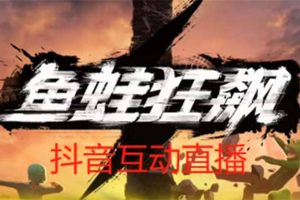 鱼蛙狂飙
抖音互动直播